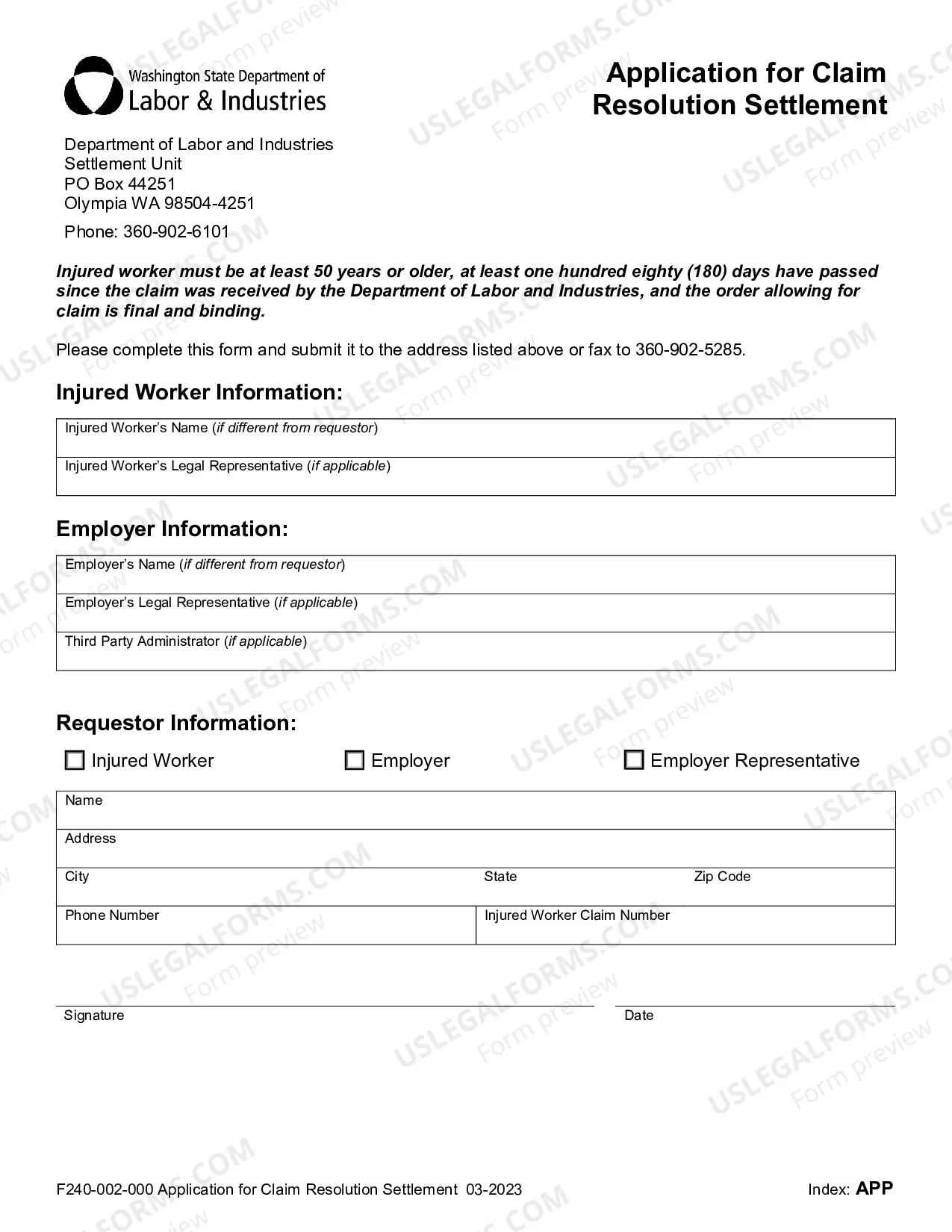 Washington State Department of
Labor & Industries

Application for Claim Resolution Settlement

Department of Labor and Industries
Settlement Unit
PO Box 44251
Olympia WA 98504-4251

Phone: 360-902-6101

Injured worker must be at least 50 years or older, at least one hundred eighty (180) days have passed since the claim was received by the Department of Labor and Industries, and the order allowing for claim is final and binding.

Please complete this form and submit it to the address listed above or fax to 360-902-5285.

Injured Worker Information:

Injured Worker's Name (if different from requestor)

Injured Worker's Legal Representative (if applicable)

Employer Information:

Employer's Name (if different from requestor)

Employer's Legal Representative (if applicable)

Third Party Administrator (if applicable)

Requestor Information:

☐ Injured Worker ☐ Employer ☐ Employer Representative

Name

Address

City State Zip Code

Phone Number Injured Worker Claim Number

Signature

Date

F240-002-000 Application for Claim Resolution Settlement 03-2023

Index: APP

USLEGALFORMS.COM Form preview